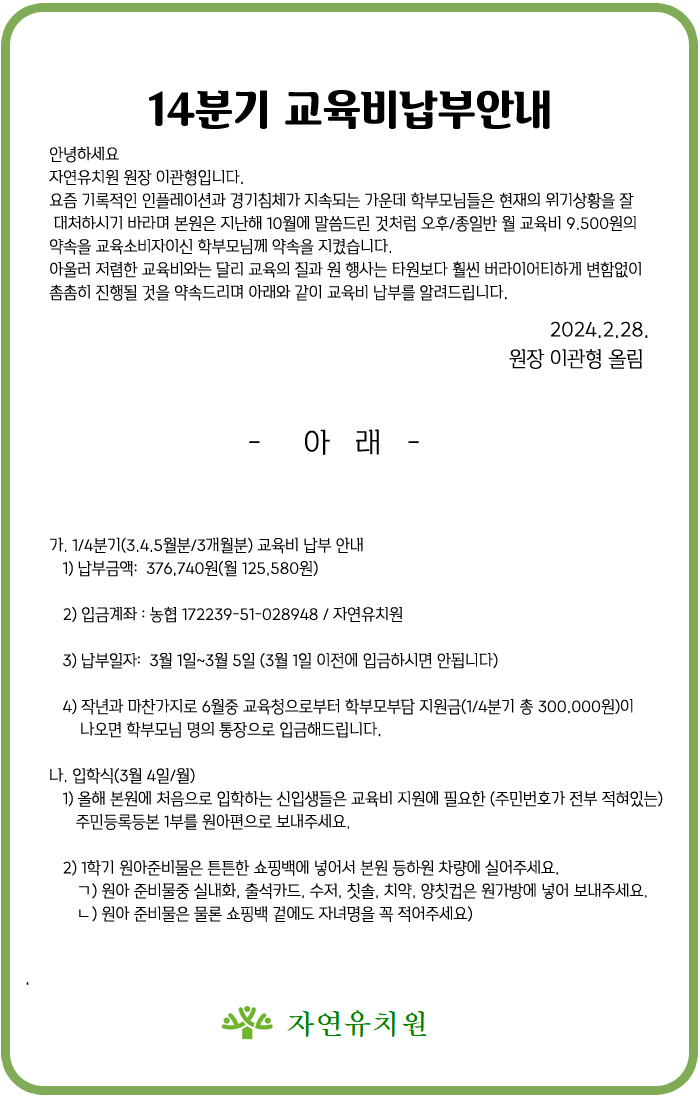 14분기 교육비납부안내

안녕하세요
자연유치원 원장 이관형입니다.
요즘 기록적인 인플레이션과 경기침체가 지속되는 가운데 학부모님들은 현재의 위기상황을 잘 대처하시기 바라며 본원은 지난해 10월에 말씀드린 것처럼 오후/종일반 월 교육비 9,500원의 약속을 교육소비자이신 학부모님께 약속을 지켰습니다.
아울러 저렴한 교육비와는 달리 교육의 질과 원 행사는 타원보다 훨씬 버라이어티하게 변함없이 촘촘히 진행될 것을 약속드리며 아래와 같이 교육비 납부를 알려드립니다.

2024.2.28.
원장 이관형 올림

- 아 래 -

가. 1/4분기(3,4,5월분/3개월분) 교육비 납부 안내
1) 납부금액: 376,740원(월 125,580원)

2) 입금계좌 : 농협 172239-51-028948 / 자연유치원

3) 납부일자: 3월 1일~3월 5일 (3월 1일 이전에 입금하시면 안됩니다)

4) 작년과 마찬가지로 6월중 교육청으로부터 학부모부담 지원금(1/4분기 총 300,000원)이 나오면 학부모님 명의 통장으로 입금해드립니다.

나. 입학식(3월 4일/월)
1) 올해 본원에 처음으로 입학하는 신입생들은 교육비 지원에 필요한 (주민번호가 전부 적혀있는) 주민등록등본 1부를 원아편으로 보내주세요.

2) 1학기 원아준비물은 튼튼한 쇼핑백에 넣어서 본원 등하원 차량에 실어주세요.
ㄱ) 원아 준비물중 실내화, 출석카드, 수저, 칫솔, 치약, 양칫컵은 원가방에 넣어 보내주세요.
ㄴ) 원아 준비물은 물론 쇼핑백 겉에도 자녀명을 꼭 적어주세요)

자연유치원